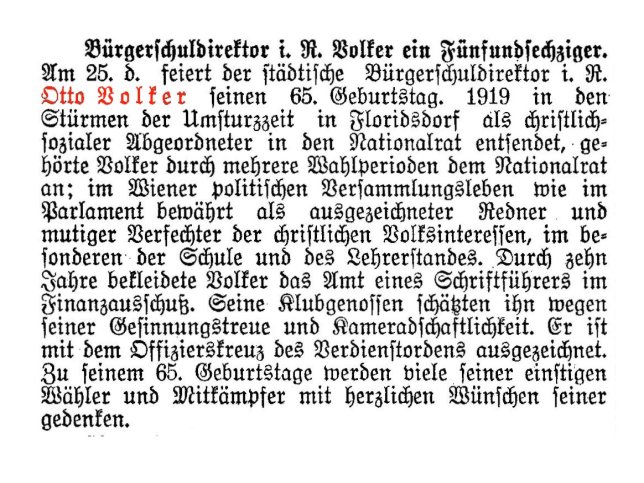 Bürgerschuldirektor i. R. Volker ein Fünfundsechziger. Am 25. d. feiert der städtische Bürgerschuldirektor i. R. Otto Volker seinen 65. Geburtstag. 1919 in den Stürmen der Umsturzzeit in Floridsdorf als christlichsozialer Abgeordneter in den Nationalrat entsendet, gehörte Volker durch mehrere Wahlperioden dem Nationalrat an; im Wiener politischen Versammlungsleben wie im Parlament bewährt als ausgezeichneter Redner und mutiger Verfechter der christlichen Volksinteressen, im besonderen der Schule und des Lehrerstandes. Durch zehn Jahre bekleidete Volker das Amt eines Schriftführers im Finanzausschuß. Seine Klubgenossen schätzten ihn wegen seiner Gesinnungstreue und Kameradschaftlichkeit. Er ist mit dem Offizierskreuz des Verdienstordens ausgezeichnet. Zu seinem 65. Geburtstage werden viele seiner einstigen Wähler und Mitkämpfer mit herzlichen Wünschen seiner gedenken.